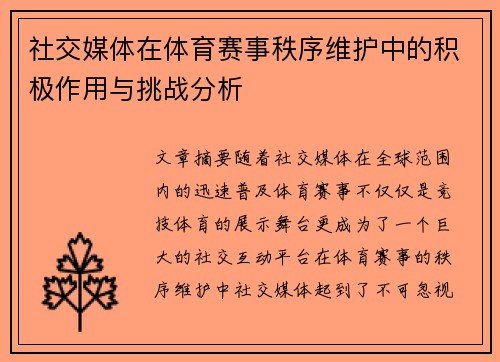 社交媒体在体育赛事秩序维护中的积极作用与挑战分析

文章摘要随着社交媒体在全球范围内的迅速普及体育赛事不仅仅是竞技体育的展示舞台更成为了一个巨大的社交互动平台在体育赛事的秩序维护中社交媒体起到了不可忽视